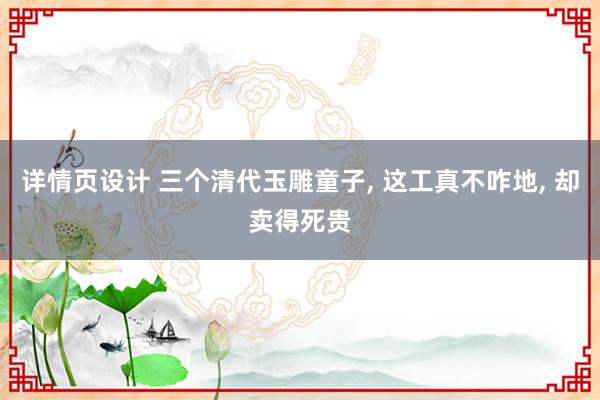 详情页设计 三个清代玉雕童子, 这工真不咋地, 却卖得死贵